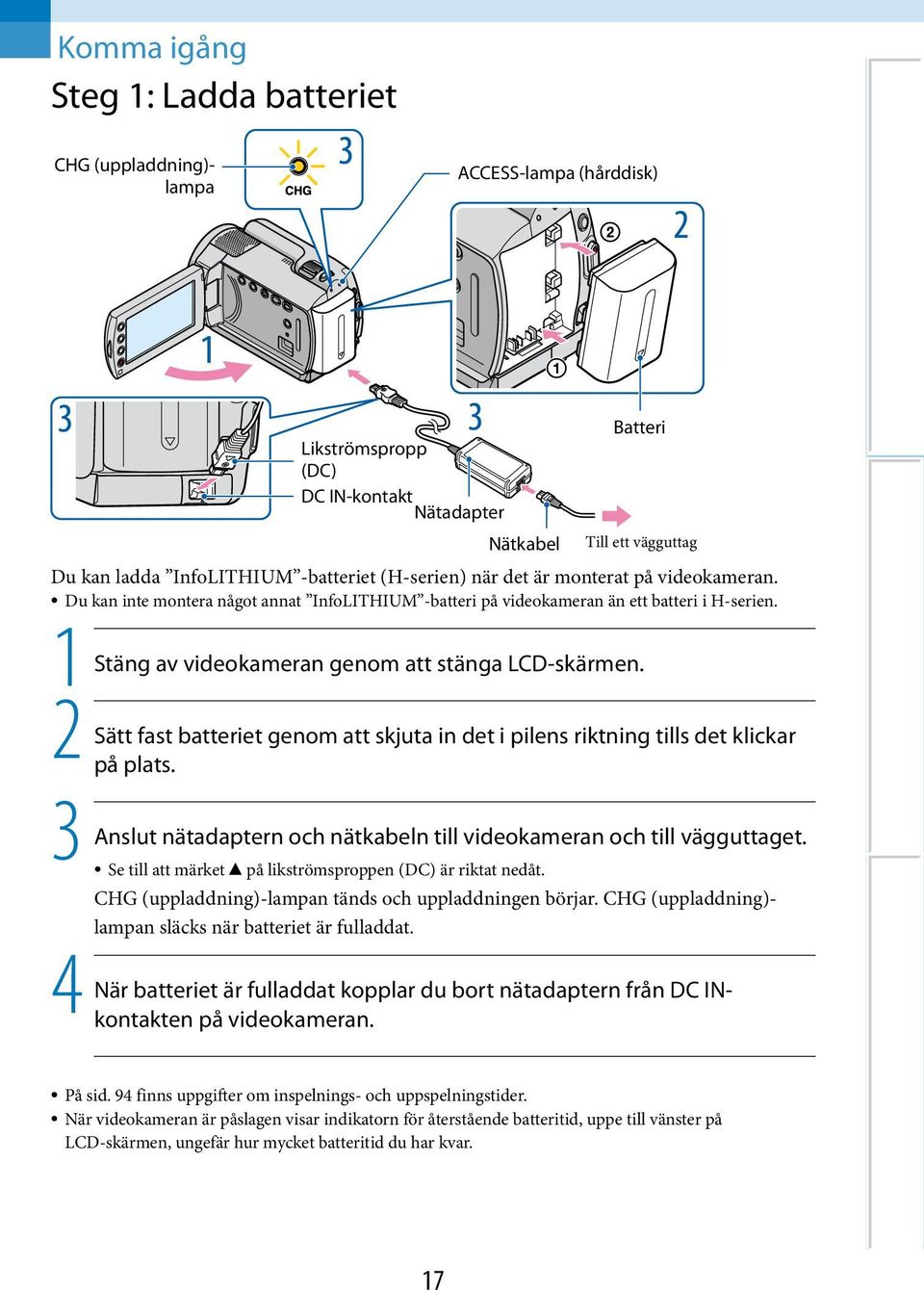 Komma igång

Steg 1: Ladda batteriet

CHG (uppladdning)-lampa

CHG

3

ACCESS-lampa (hårddisk)

2

②

①

1

3

3

Batteri

Likströmspropp (DC)

DC IN-kontakt

Nätadapter

Nätkabel

Till ett vägguttag

Du kan ladda ”InfoLITHIUM”-batteriet (H-serien) när det är monterat på videokameran.

• Du kan inte montera något annat ”InfoLITHIUM”-batteri på videokameran än ett batteri i H-serien.

1 Stäng av videokameran genom att stänga LCD-skärmen.

2 Sätt fast batteriet genom att skjuta in det i pilens riktning tills det klickar på plats.

3 Anslut nätadaptern och nätkabeln till videokameran och till vägguttaget.

• Se till att märket ▲ på likströmsproppen (DC) är riktat nedåt.

CHG (uppladdning)-lampan tänds och uppladdningen börjar. CHG (uppladdning)-lampan släcks när batteriet är fulladdat.

4 När batteriet är fulladdat kopplar du bort nätadaptern från DC IN-kontakten på videokameran.

• På sid. 94 finns uppgifter om inspelnings- och uppspelningstider.

• När videokameran är påslagen visar indikatorn för återstående batteritid, uppe till vänster på LCD-skärmen, ungefär hur mycket batteritid du har kvar.

17